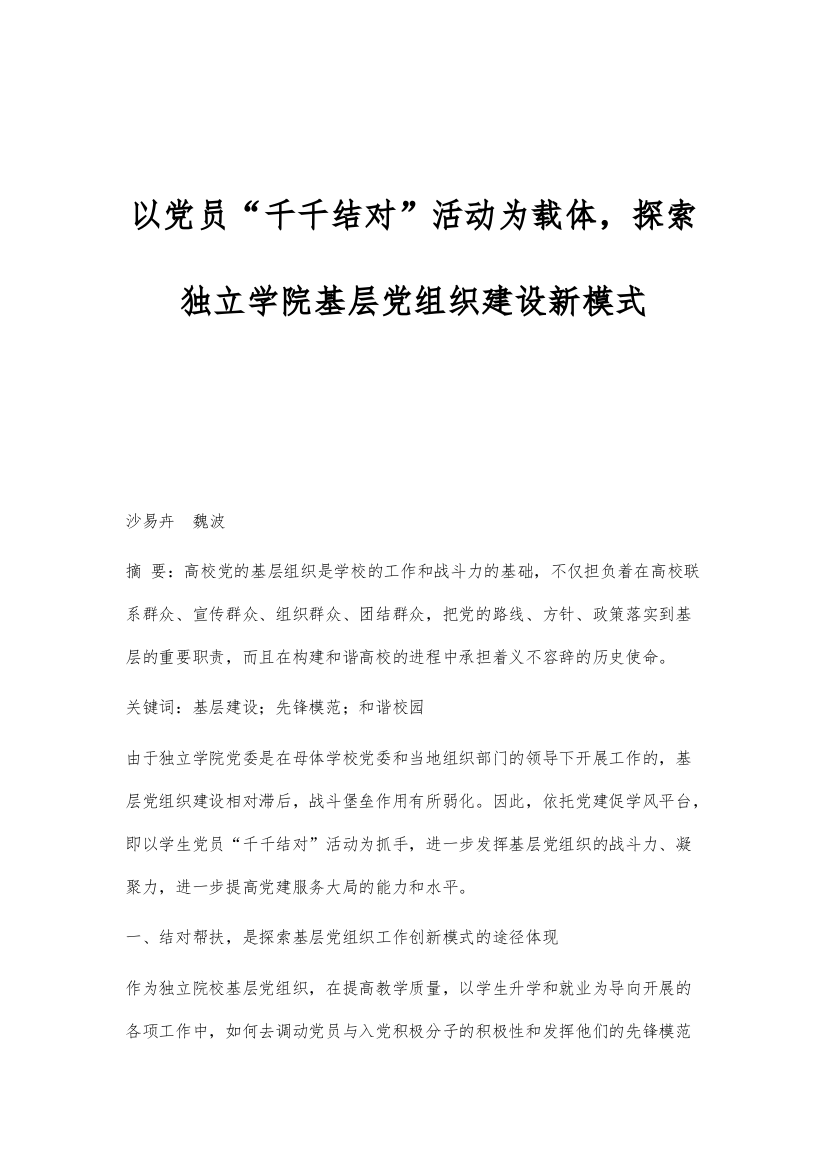 以党员“千千结对”活动为载体，探索独立学院基层党组织建设新模式

沙易卉　魏波

摘 要：高校党的基层组织是学校的工作和战斗力的基础，不仅担负着在高校联系群众、宣传群众、组织群众、团结群众，把党的路线、方针、政策落实到基层的重要职责，而且在构建和谐高校的进程中承担着义不容辞的历史使命。

关键词：基层建设；先锋模范；和谐校园

由于独立学院党委是在母体学校党委和当地组织部门的领导下开展工作的，基层党组织建设相对滞后，战斗堡垒作用有所弱化。因此，依托党建促学风平台，即以学生党员“千千结对”活动为抓手，进一步发挥基层党组织的战斗力、凝聚力，进一步提高党建服务大局的能力和水平。

一、结对帮扶，是探索基层党组织工作创新模式的途径体现

作为独立院校基层党组织，在提高教学质量，以学生升学和就业为导向开展的各项工作中，如何去调动党员与入党积极分子的积极性和发挥他们的先锋模范